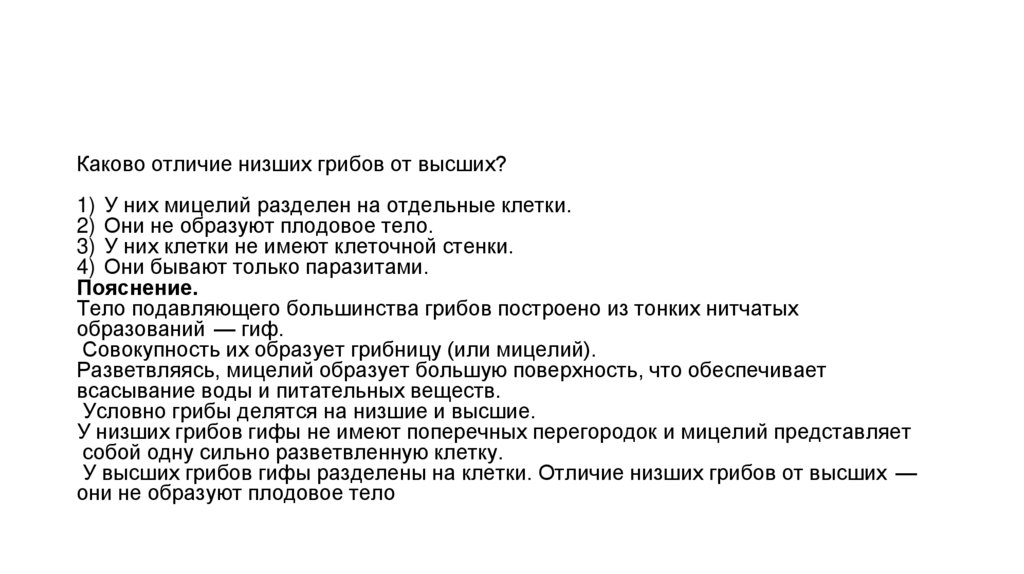 Каково отличие низших грибов от высших?

1) У них мицелий разделен на отдельные клетки.
2) Они не образуют плодовое тело.
3) У них клетки не имеют клеточной стенки.
4) Они бывают только паразитами.
Пояснение.
Тело подавляющего большинства грибов построено из тонких нитчатых образований — гиф.
Совокупность их образует грибницу (или мицелий).
Разветвляясь, мицелий образует большую поверхность, что обеспечивает всасывание воды и питательных веществ.
Условно грибы делятся на низшие и высшие.
У низших грибов гифы не имеют поперечных перегородок и мицелий представляет собой одну сильно разветвленную клетку.
У высших грибов гифы разделены на клетки. Отличие низших грибов от высших — они не образуют плодовое тело